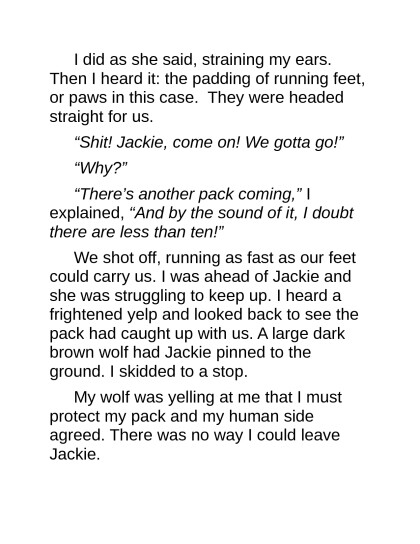 I did as she said, straining my ears. Then I heard it: the padding of running feet, or paws in this case. They were headed straight for us.

"Shit! Jackie, come on! We gotta go!"

"Why?"

"There's another pack coming," I explained, "And by the sound of it, I doubt there are less than ten!"

We shot off, running as fast as our feet could carry us. I was ahead of Jackie and she was struggling to keep up. I heard a frightened yelp and looked back to see the pack had caught up with us. A large dark brown wolf had Jackie pinned to the ground. I skidded to a stop.

My wolf was yelling at me that I must protect my pack and my human side agreed. There was no way I could leave Jackie.